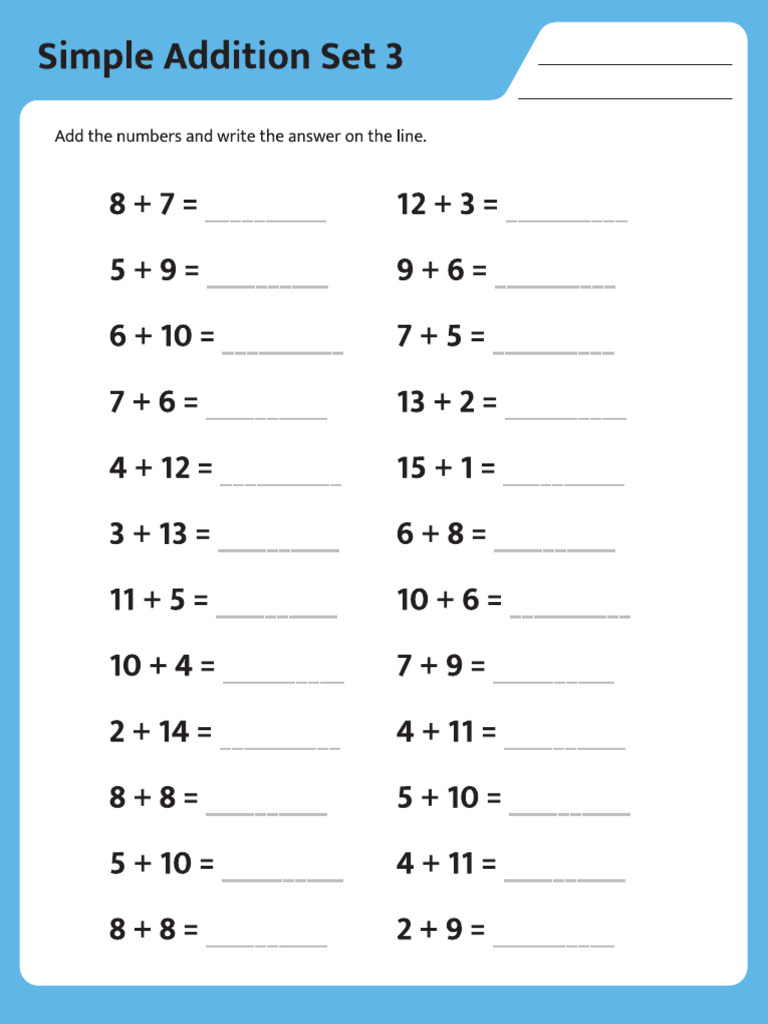 Simple Addition Set 3

Add the numbers and write the answer on the line.

$8 + 7 =$ ______

$5 + 9 =$ ______

$6 + 10 =$ ______

$7 + 6 =$ ______

$4 + 12 =$ ______

$3 + 13 =$ ______

$11 + 5 =$ ______

$10 + 4 =$ ______

$2 + 14 =$ ______

$8 + 8 =$ ______

$5 + 10 =$ ______

$8 + 8 =$ ______

$12 + 3 =$ ______

$9 + 6 =$ ______

$7 + 5 =$ ______

$13 + 2 =$ ______

$15 + 1 =$ ______

$6 + 8 =$ ______

$10 + 6 =$ ______

$7 + 9 =$ ______

$4 + 11 =$ ______

$5 + 10 =$ ______

$4 + 11 =$ ______

$2 + 9 =$ ______